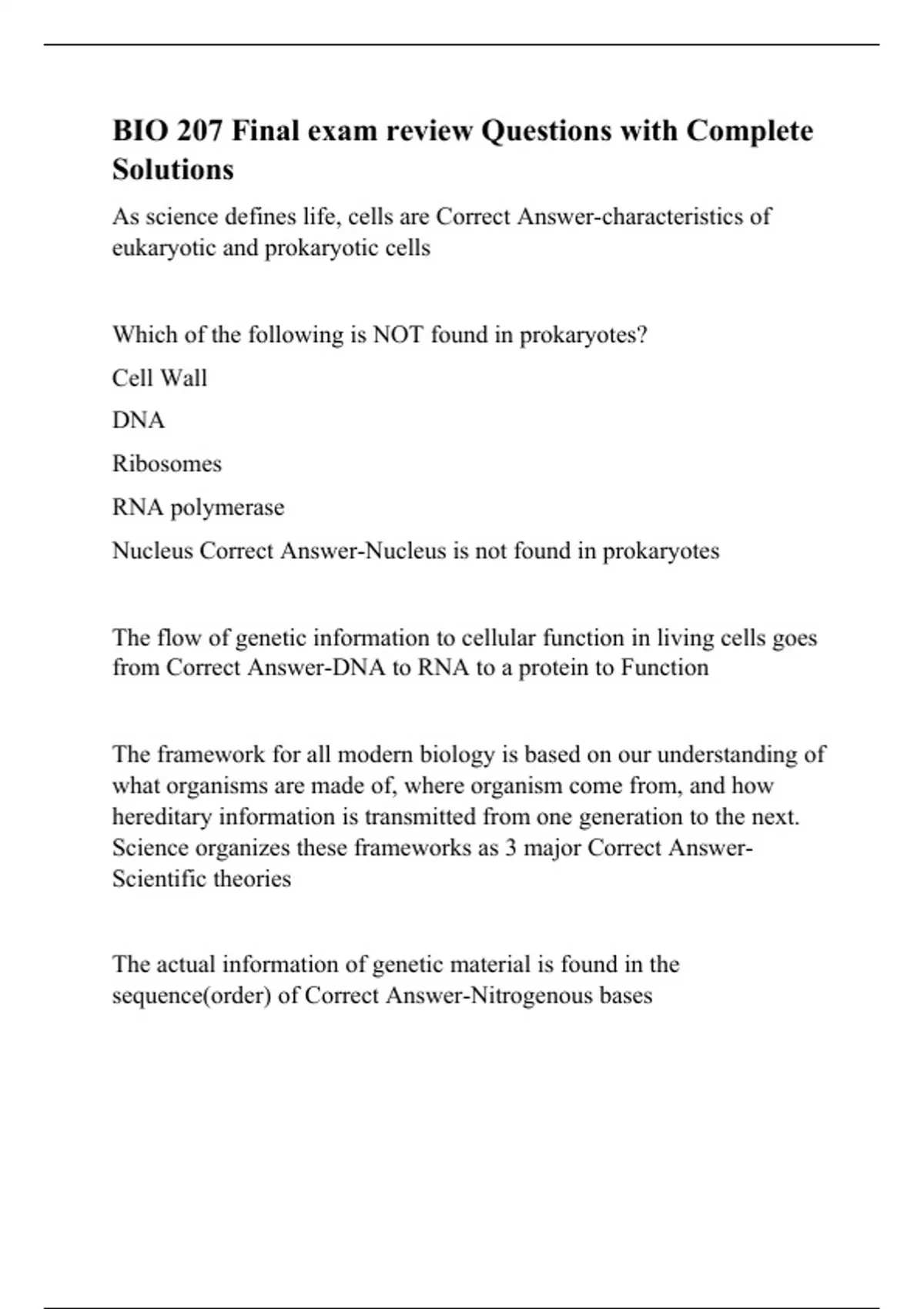 BIO 207 Final exam review Questions with Complete Solutions

As science defines life, cells are Correct Answer-characteristics of eukaryotic and prokaryotic cells

Which of the following is NOT found in prokaryotes?

Cell Wall

DNA

Ribosomes

RNA polymerase

Nucleus Correct Answer-Nucleus is not found in prokaryotes

The flow of genetic information to cellular function in living cells goes from Correct Answer-DNA to RNA to a protein to Function

The framework for all modern biology is based on our understanding of what organisms are made of, where organism come from, and how hereditary information is transmitted from one generation to the next. Science organizes these frameworks as 3 major Correct Answer-Scientific theories

The actual information of genetic material is found in the sequence(order) of Correct Answer-Nitrogenous bases